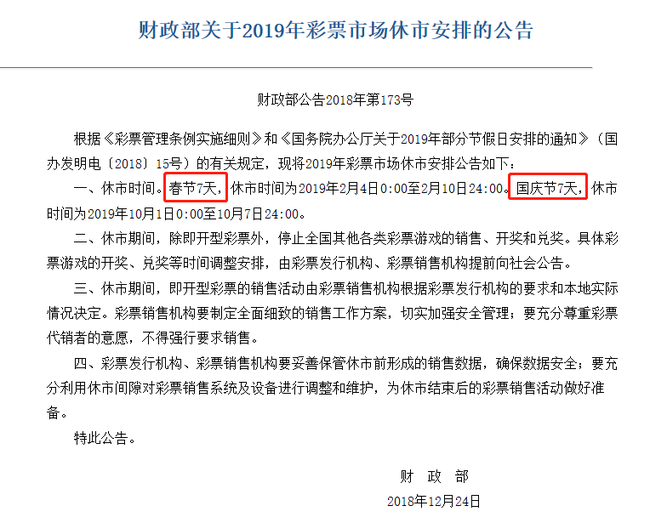 财政部关于2019年彩票市场休市安排的公告

财政部公告2018年第173号

根据《彩票管理条例实施细则》和《国务院办公厅关于2019年部分节假日安排的通知》（国办发明电〔2018〕15号）的有关规定，现将2019年彩票市场休市安排公告如下：

一、休市时间。春节7天，休市时间为2019年2月4日0:00至2月10日24:00。国庆节7天，休市时间为2019年10月1日0:00至10月7日24:00。

二、休市期间，除即开型彩票外，停止全国其他各类彩票游戏的销售、开奖和兑奖。具体彩票游戏的开奖、兑奖等时间调整安排，由彩票发行机构、彩票销售机构提前向社会公告。

三、休市期间，即开型彩票的销售活动由彩票销售机构根据彩票发行机构的要求和本地实际情况决定。彩票销售机构要制定全面细致的销售工作方案，切实加强安全管理；要充分尊重彩票代销者的意愿，不得强行要求销售。

四、彩票发行机构、彩票销售机构要妥善保管休市前形成的销售数据，确保数据安全；要充分利用休市间隙对彩票销售系统及设备进行调整和维护，为休市结束后的彩票销售活动做好准备。

特此公告。

财 政 部

2018年12月24日